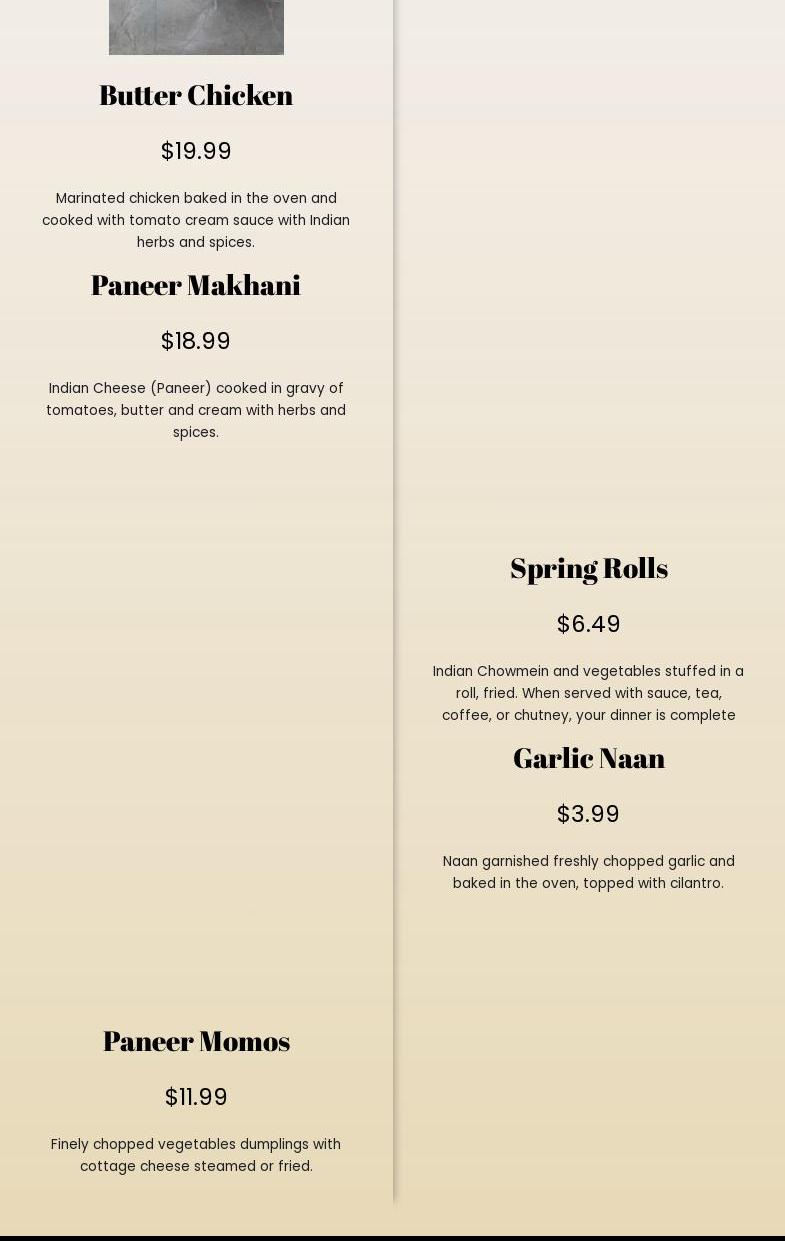 Butter Chicken

$19.99

Marinated chicken baked in the oven and cooked with tomato cream sauce with Indian herbs and spices.

Paneer Makhani

$18.99

Indian Cheese (Paneer) cooked in gravy of tomatoes, butter and cream with herbs and spices.

Paneer Momos

$11.99

Finely chopped vegetables dumplings with cottage cheese steamed or fried.

Spring Rolls

$6.49

Indian Chowmein and vegetables stuffed in a roll, fried. When served with sauce, tea, coffee, or chutney, your dinner is complete

Garlic Naan

$3.99

Naan garnished freshly chopped garlic and baked in the oven, topped with cilantro.